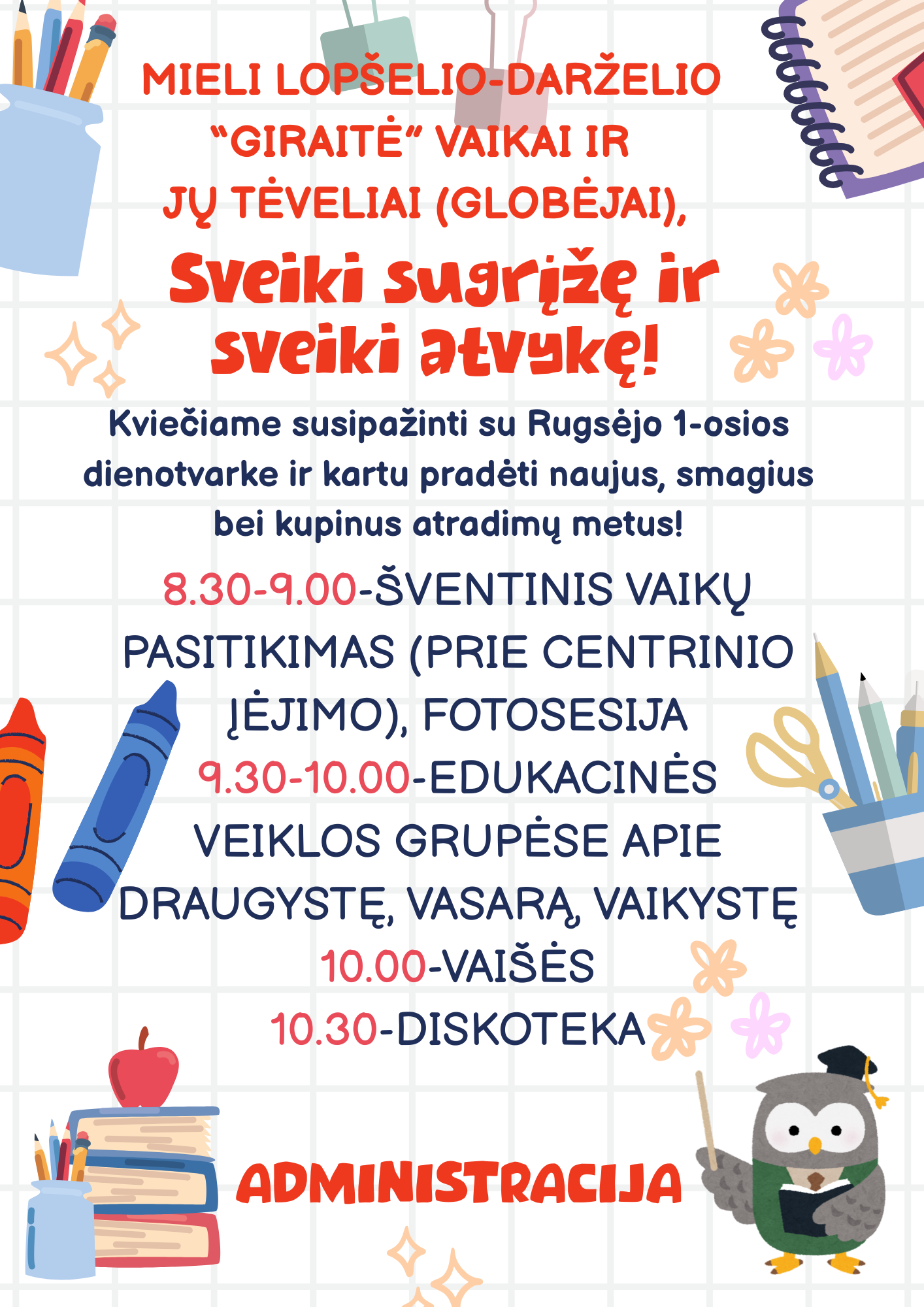 MIELI LOPŠELIO-DARŽELIO "GIRAITĖ" VAIKAI IR JŲ TĖVELIAI (GLOBĖJAI),

Sveiki sugrįžę ir sveiki atvykę!

Kviečiame susipažinti su Rugsėjo 1-osios dienotvarke ir kartu pradėti naujus, smagius bei kupinus atradimų metus!

8.30-9.00-ŠVENTINIS VAIKŲ PASITIKIMAS (PRIE CENTRINIO ĮĖJIMO), FOTOSESIJA
9.30-10.00-EDUKACINĖS VEIKLOS GRUPĖSE APIE DRAUGYSTĘ, VASARĄ, VAIKYSTĘ
10.00-VAIŠĖS
10.30-DISKOTEKA

ADMINISTRACIJA